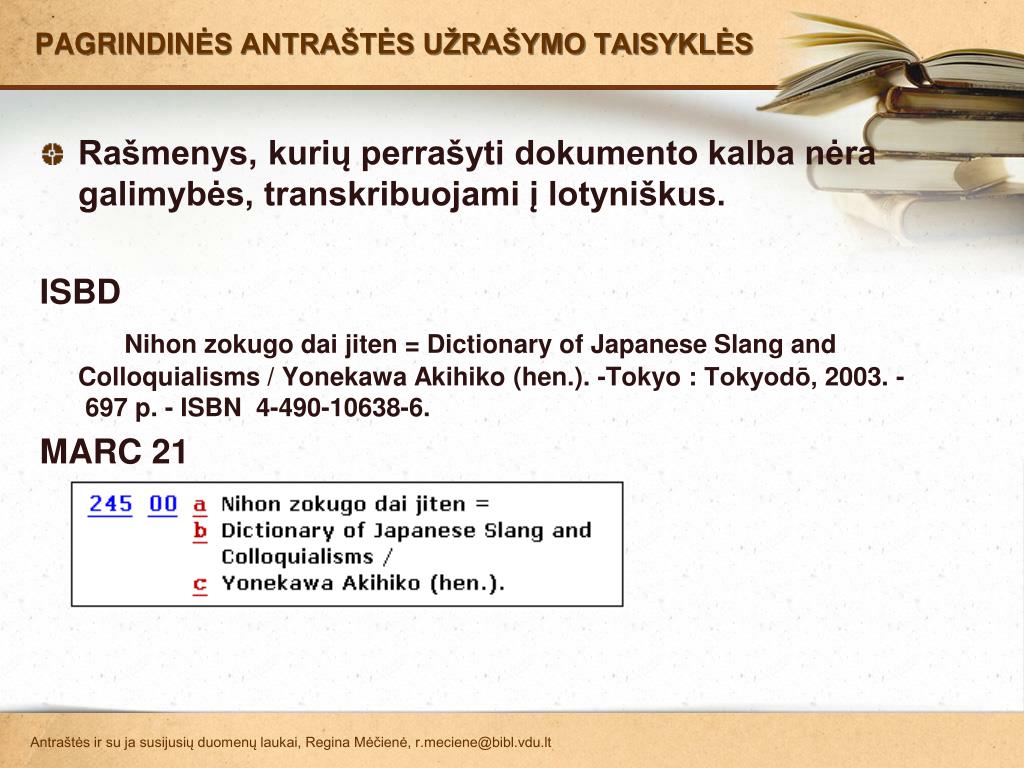 PAGRINDINĖS ANTRAŠTĖS UŽRAŠYMO TAISYKLĖS

Rašmenys, kurių perrašyti dokumento kalba nėra galimybės, transkribuojami į lotyniškus.

ISBD

Nihon zokugo dai jiten = Dictionary of Japanese Slang and Colloquialisms / Yonekawa Akihiko (hen.). -Tokyo : Tokyodō, 2003. - 697 p. - ISBN 4-490-10638-6.

MARC 21

245 00 a Nihon zokugo dai jiten =
b Dictionary of Japanese Slang and Colloquialisms /
c Yonekawa Akihiko (hen.).

Antraštės ir su ja susijusių duomenų laukai, Regina Mėčienė, r.meciene@bibl.vdu.lt